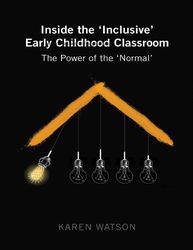 Inside the 'Inclusive' Early Childhood Classroom

The Power of the 'Normal'

KAREN WATSON